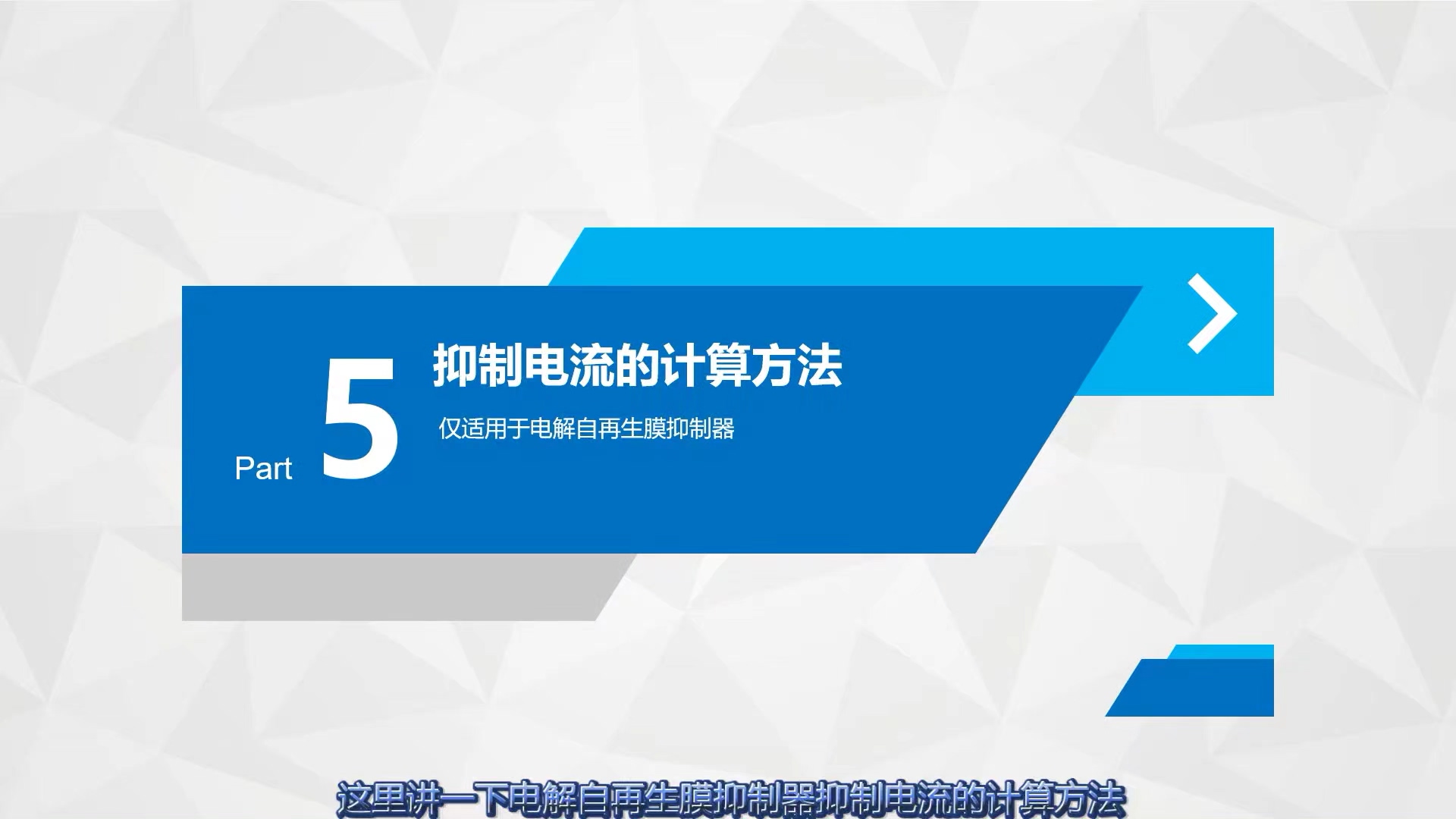 Part 5

抑制电流的计算方法

仅适用于电解自再生膜抑制器

这里讲一下电解自再生膜抑制器抑制电流的计算方法